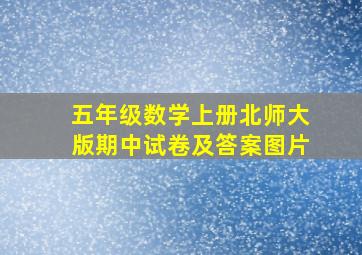 五年级数学上册北师大版期中试卷及答案图片